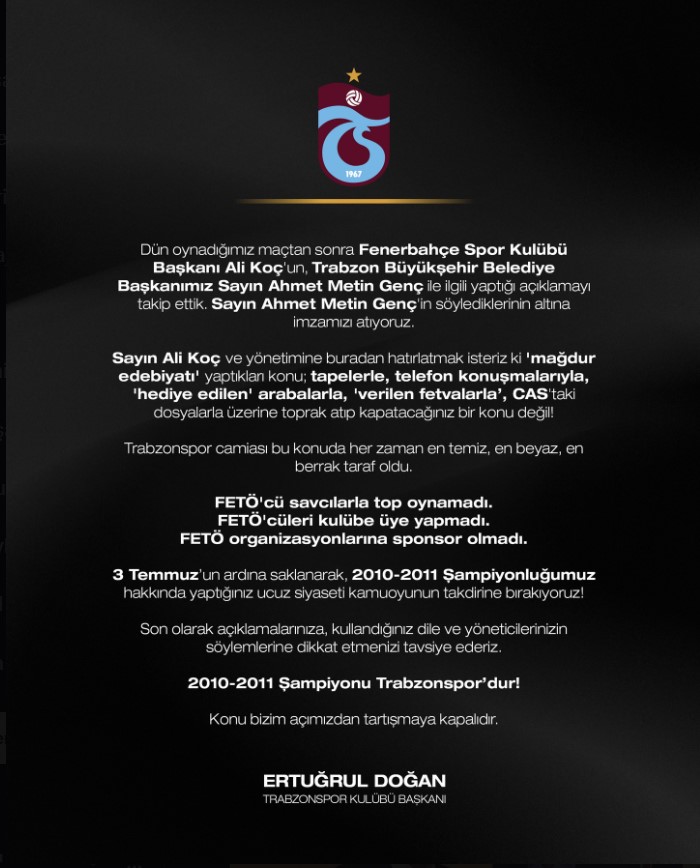 1967

Dün oynadığımız maçtan sonra Fenerbahçe Spor Kulübü Başkanı Ali Koç'un, Trabzon Büyükşehir Belediye Başkanımız Sayın Ahmet Metin Genç ile ilgili yaptığı açıklamayı takip ettik. Sayın Ahmet Metin Genç'in söylediklerinin altına imzamızı atıyoruz.

Sayın Ali Koç ve yönetimine buradan hatırlatmak isteriz ki 'mağdur edebiyatı' yaptıkları konu; tapelerle, telefon konuşmalarıyla, 'hediye edilen' arabalarla, 'verilen fetvalarla', CAS'taki dosyalarla üzerine toprak atıp kapatacağınız bir konu değil!

Trabzonspor camiası bu konuda her zaman en temiz, en beyaz, en berrak taraf oldu.

FETÖ'cü savcılarla top oynamadı.
FETÖ'cüleri kulübe üye yapmadı.
FETÖ organizasyonlarına sponsor olmadı.

3 Temmuz'un ardına saklanarak, 2010-2011 Şampiyonluğumuz hakkında yaptığınız ucuz siyaseti kamuoyunun takdirine bırakıyoruz!

Son olarak açıklamalarınıza, kullandığınız dile ve yöneticilerinizin söylemlerine dikkat etmenizi tavsiye ederiz.

2010-2011 Şampiyonu Trabzonspor'dur!

Konu bizim açımızdan tartışmaya kapalıdır.

ERTUĞRUL DOĞAN
TRABZONSPOR KULÜBÜ BAŞKANI